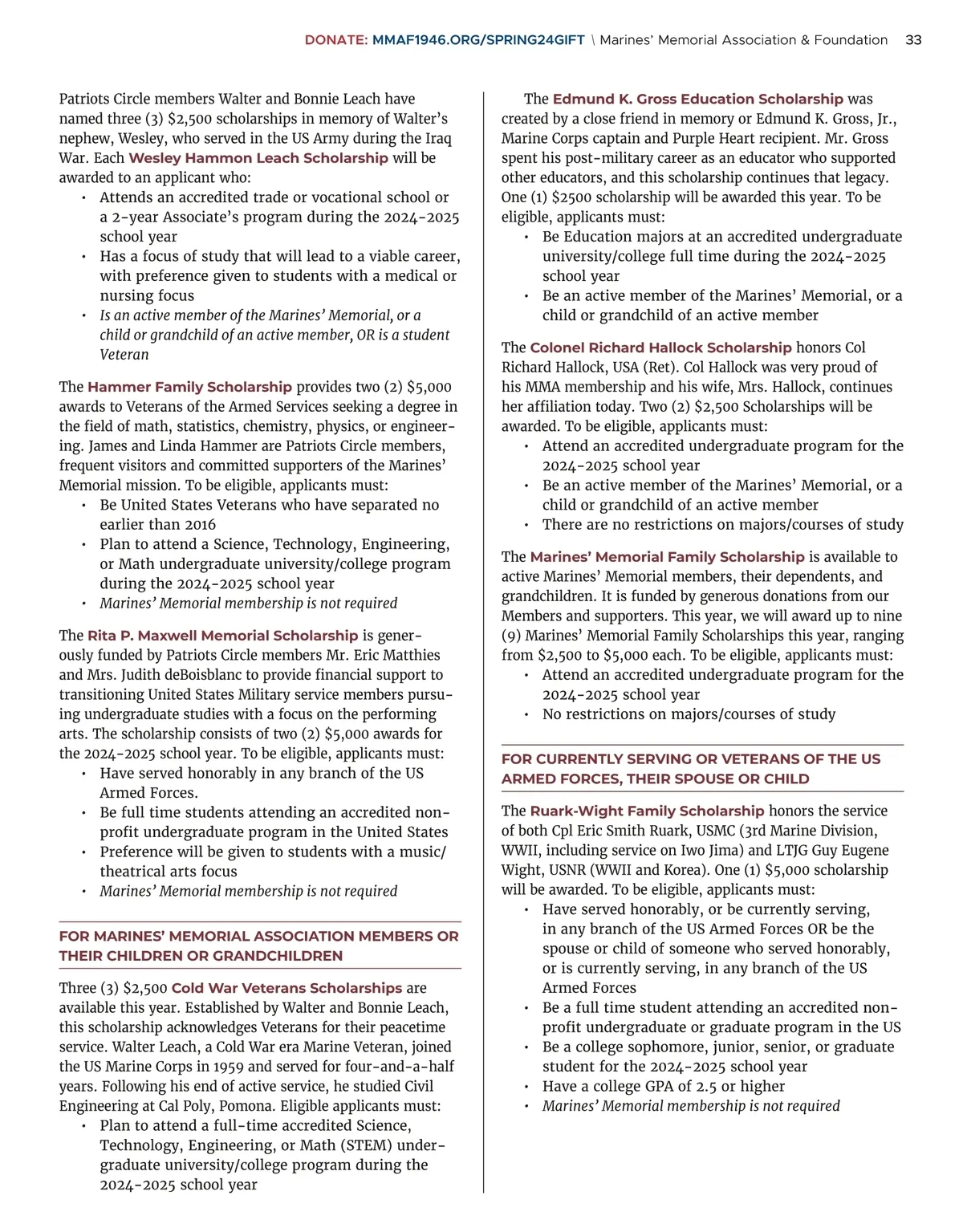 DONATE: MMAF1946.ORG/SPRING24GIFT \ Marines' Memorial Association & Foundation 33

Patriots Circle members Walter and Bonnie Leach have named three (3) $2,500 scholarships in memory of Walter's nephew, Wesley, who served in the US Army during the Iraq War. Each Wesley Hammon Leach Scholarship will be awarded to an applicant who:
• Attends an accredited trade or vocational school or a 2-year Associate's program during the 2024-2025 school year
• Has a focus of study that will lead to a viable career, with preference given to students with a medical or nursing focus
• Is an active member of the Marines' Memorial, or a child or grandchild of an active member, OR is a student Veteran

The Hammer Family Scholarship provides two (2) $5,000 awards to Veterans of the Armed Services seeking a degree in the field of math, statistics, chemistry, physics, or engineering. James and Linda Hammer are Patriots Circle members, frequent visitors and committed supporters of the Marines' Memorial mission. To be eligible, applicants must:
• Be United States Veterans who have separated no earlier than 2016
• Plan to attend a Science, Technology, Engineering, or Math undergraduate university/college program during the 2024-2025 school year
• Marines' Memorial membership is not required

The Rita P. Maxwell Memorial Scholarship is generously funded by Patriots Circle members Mr. Eric Matthies and Mrs. Judith deBoisblanc to provide financial support to transitioning United States Military service members pursuing undergraduate studies with a focus on the performing arts. The scholarship consists of two (2) $5,000 awards for the 2024-2025 school year. To be eligible, applicants must:
• Have served honorably in any branch of the US Armed Forces.
• Be full time students attending an accredited non-profit undergraduate program in the United States
• Preference will be given to students with a music/theatrical arts focus
• Marines' Memorial membership is not required

FOR MARINES' MEMORIAL ASSOCIATION MEMBERS OR THEIR CHILDREN OR GRANDCHILDREN

Three (3) $2,500 Cold War Veterans Scholarships are available this year. Established by Walter and Bonnie Leach, this scholarship acknowledges Veterans for their peacetime service. Walter Leach, a Cold War era Marine Veteran, joined the US Marine Corps in 1959 and served for four-and-a-half years. Following his end of active service, he studied Civil Engineering at Cal Poly, Pomona. Eligible applicants must:
• Plan to attend a full-time accredited Science, Technology, Engineering, or Math (STEM) undergraduate university/college program during the 2024-2025 school year

The Edmund K. Gross Education Scholarship was created by a close friend in memory or Edmund K. Gross, Jr., Marine Corps captain and Purple Heart recipient. Mr. Gross spent his post-military career as an educator who supported other educators, and this scholarship continues that legacy. One (1) $2500 scholarship will be awarded this year. To be eligible, applicants must:
• Be Education majors at an accredited undergraduate university/college full time during the 2024-2025 school year
• Be an active member of the Marines' Memorial, or a child or grandchild of an active member

The Colonel Richard Hallock Scholarship honors Col Richard Hallock, USA (Ret). Col Hallock was very proud of his MMA membership and his wife, Mrs. Hallock, continues her affiliation today. Two (2) $2,500 Scholarships will be awarded. To be eligible, applicants must:
• Attend an accredited undergraduate program for the 2024-2025 school year
• Be an active member of the Marines' Memorial, or a child or grandchild of an active member
• There are no restrictions on majors/courses of study

The Marines' Memorial Family Scholarship is available to active Marines' Memorial members, their dependents, and grandchildren. It is funded by generous donations from our Members and supporters. This year, we will award up to nine (9) Marines' Memorial Family Scholarships this year, ranging from $2,500 to $5,000 each. To be eligible, applicants must:
• Attend an accredited undergraduate program for the 2024-2025 school year
• No restrictions on majors/courses of study

FOR CURRENTLY SERVING OR VETERANS OF THE US ARMED FORCES, THEIR SPOUSE OR CHILD

The Ruark-Wight Family Scholarship honors the service of both Cpl Eric Smith Ruark, USMC (3rd Marine Division, WWII, including service on Iwo Jima) and LTJG Guy Eugene Wight, USNR (WWII and Korea). One (1) $5,000 scholarship will be awarded. To be eligible, applicants must:
• Have served honorably, or be currently serving, in any branch of the US Armed Forces OR be the spouse or child of someone who served honorably, or is currently serving, in any branch of the US Armed Forces
• Be a full time student attending an accredited non-profit undergraduate or graduate program in the US
• Be a college sophomore, junior, senior, or graduate student for the 2024-2025 school year
• Have a college GPA of 2.5 or higher
• Marines' Memorial membership is not required